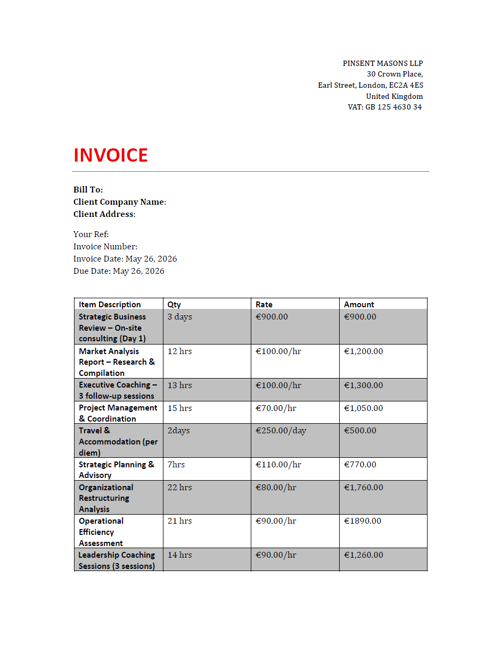 PINSENT MASONS LLP
30 Crown Place,
Earl Street, London, EC2A 4ES
United Kingdom
VAT: GB 125 4630 34

INVOICE

Bill To:
Client Company Name:
Client Address:

Your Ref:
Invoice Number:
Invoice Date: May 26, 2026
Due Date: May 26, 2026

| Item Description | Qty | Rate | Amount |
|---|---|---|---|
| Strategic Business Review – On-site consulting (Day 1) | 3 days | €900.00 | €900.00 |
| Market Analysis Report – Research & Compilation | 12 hrs | €100.00/hr | €1,200.00 |
| Executive Coaching – 3 follow-up sessions | 13 hrs | €100.00/hr | €1,300.00 |
| Project Management & Coordination | 15 hrs | €70.00/hr | €1,050.00 |
| Travel & Accommodation (per diem) | 2days | €250.00/day | €500.00 |
| Strategic Planning & Advisory | 7hrs | €110.00/hr | €770.00 |
| Organizational Restructuring Analysis | 22 hrs | €80.00/hr | €1,760.00 |
| Operational Efficiency Assessment | 21 hrs | €90.00/hr | €1890.00 |
| Leadership Coaching Sessions (3 sessions) | 14 hrs | €90.00/hr | €1,260.00 |